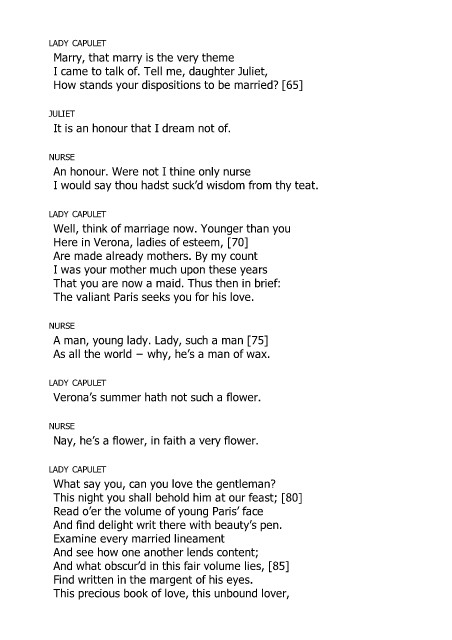 LADY CAPULET
Marry, that marry is the very theme
I came to talk of. Tell me, daughter Juliet,
How stands your dispositions to be married? [65]

JULIET
It is an honour that I dream not of.

NURSE
An honour. Were not I thine only nurse
I would say thou hadst suck'd wisdom from thy teat.

LADY CAPULET
Well, think of marriage now. Younger than you
Here in Verona, ladies of esteem, [70]
Are made already mothers. By my count
I was your mother much upon these years
That you are now a maid. Thus then in brief:
The valiant Paris seeks you for his love.

NURSE
A man, young lady. Lady, such a man [75]
As all the world – why, he's a man of wax.

LADY CAPULET
Verona's summer hath not such a flower.

NURSE
Nay, he's a flower, in faith a very flower.

LADY CAPULET
What say you, can you love the gentleman?
This night you shall behold him at our feast; [80]
Read o'er the volume of young Paris' face
And find delight writ there with beauty's pen.
Examine every married lineament
And see how one another lends content;
And what obscur'd in this fair volume lies, [85]
Find written in the margent of his eyes.
This precious book of love, this unbound lover,